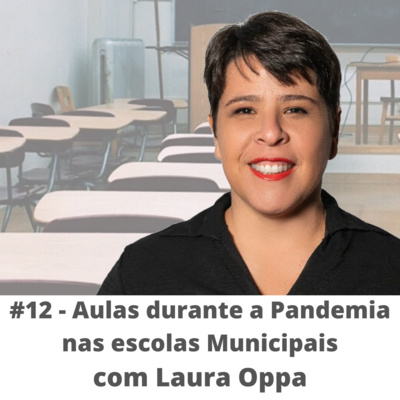 #12 - Aulas durante a Pandemia nas escolas Municipais com Laura Oppa